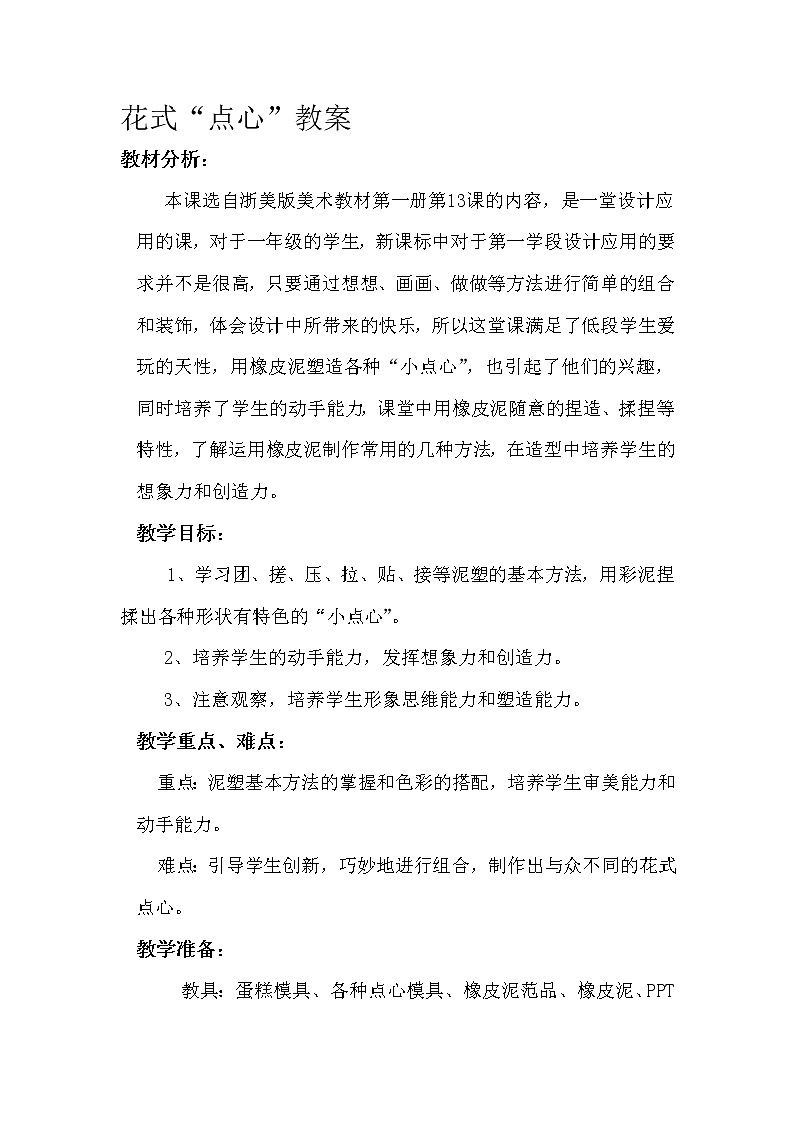 花式“点心”教案

教材分析：

本课选自浙美版美术教材第一册第13课的内容，是一堂设计应用的课，对于一年级的学生，新课标中对于第一学段设计应用的要求并不是很高，只要通过想想、画画、做做等方法进行简单的组合和装饰，体会设计中所带来的快乐，所以这堂课满足了低段学生爱玩的天性，用橡皮泥塑造各种“小点心”，也引起了他们的兴趣，同时培养了学生的动手能力，课堂中用橡皮泥随意的捏造、揉捏等特性，了解运用橡皮泥制作常用的几种方法，在造型中培养学生的想象力和创造力。

教学目标：

1、学习团、搓、压、拉、贴、接等泥塑的基本方法，用彩泥捏揉出各种形状有特色的“小点心”。

2、培养学生的动手能力，发挥想象力和创造力。

3、注意观察，培养学生形象思维能力和塑造能力。

教学重点、难点：

重点：泥塑基本方法的掌握和色彩的搭配，培养学生审美能力和动手能力。

难点：引导学生创新，巧妙地进行组合，制作出与众不同的花式点心。

教学准备：

教具：蛋糕模具、各种点心模具、橡皮泥范品、橡皮泥、PPT